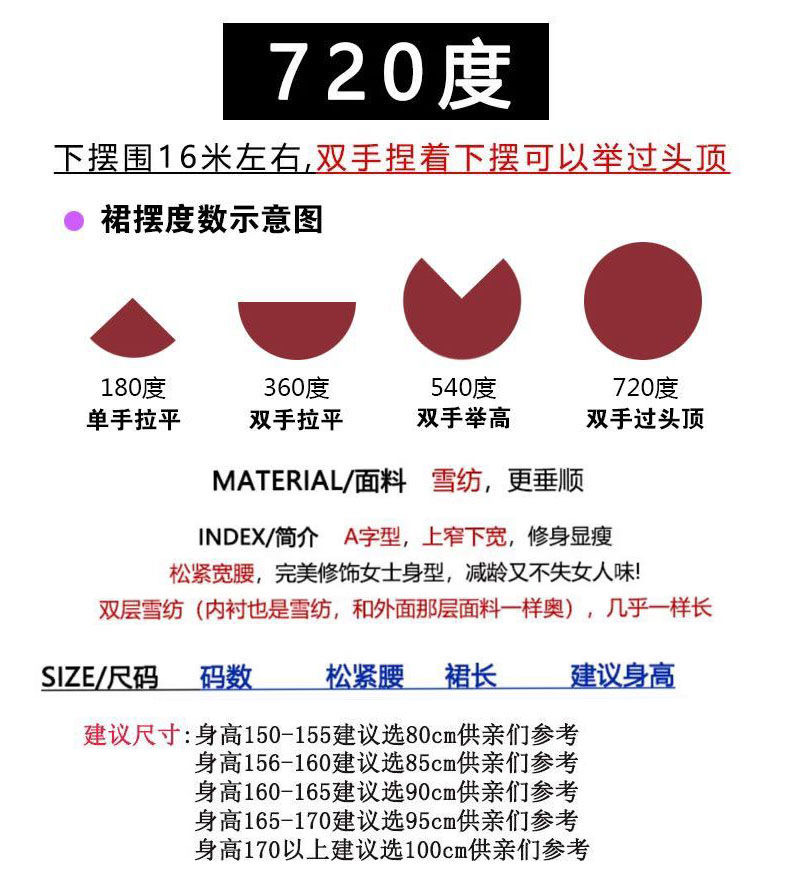 720度

下摆围16米左右,双手捏着下摆可以举过头顶

裙摆度数示意图

180度
单手拉平

360度
双手拉平

540度
双手举高

720度
双手过头顶

MATERIAL/面料 雪纺，更垂顺

INDEX/简介 A字型，上窄下宽，修身显瘦

松紧宽腰，完美修饰女士身型，减龄又不失女人味!

双层雪纺（内衬也是雪纺，和外面那层面料一样奥），几乎一样长

SIZE/尺码 码数 松紧腰 裙长 建议身高

建议尺寸:身高150-155建议选80cm供亲们参考
身高156-160建议选85cm供亲们参考
身高160-165建议选90cm供亲们参考
身高165-170建议选95cm供亲们参考
身高170以上建议选100cm供亲们参考